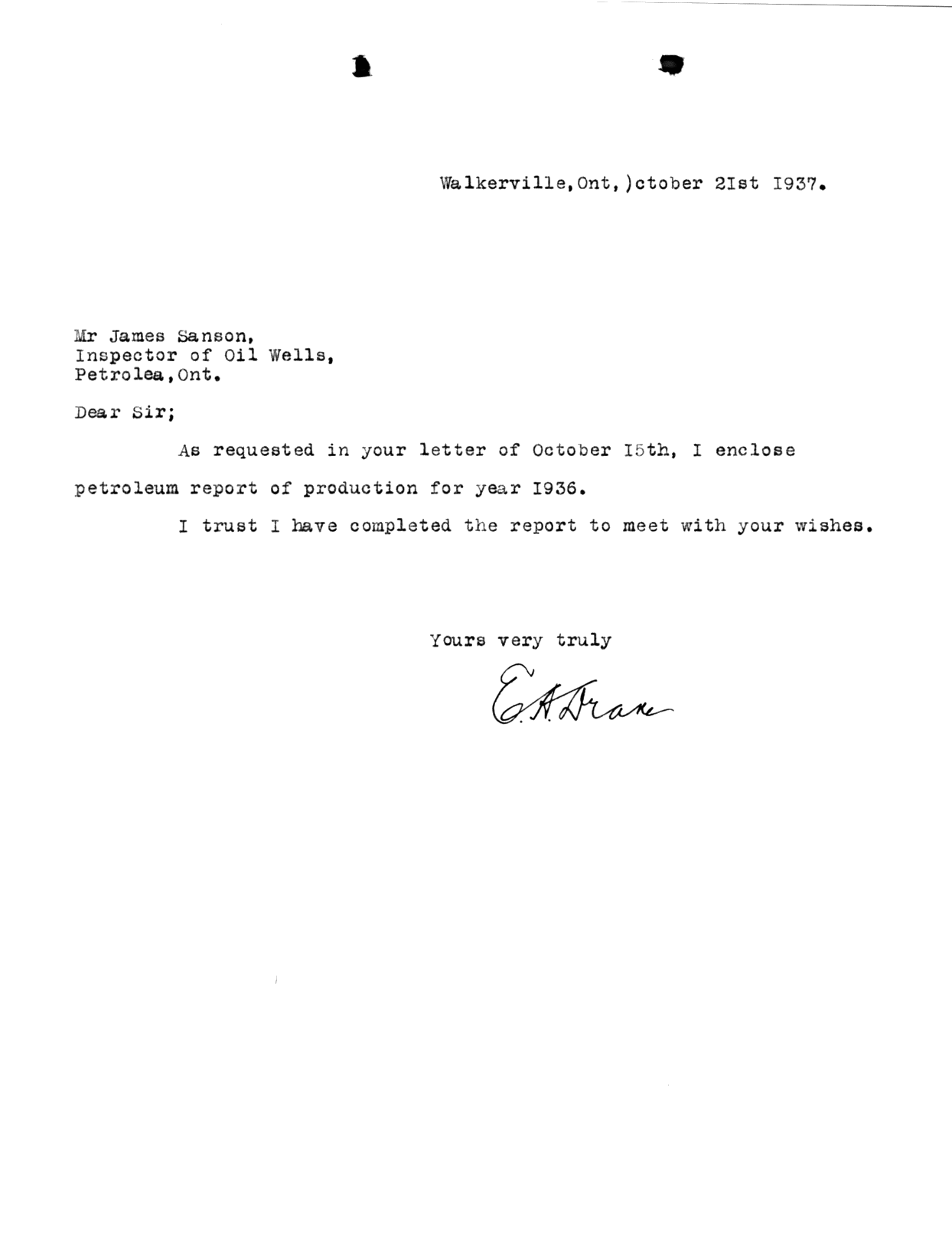 Walkerville,Ont,)ctober 2Ist I937.

Mr James Sanson,
Inspector of Oil Wells,
Petrolea,Ont.

Dear Sir;

As requested in your letter of October I5th, I enclose petroleum report of production for year I936.

I trust I have completed the report to meet with your wishes.

Yours very truly

E.A.Drake